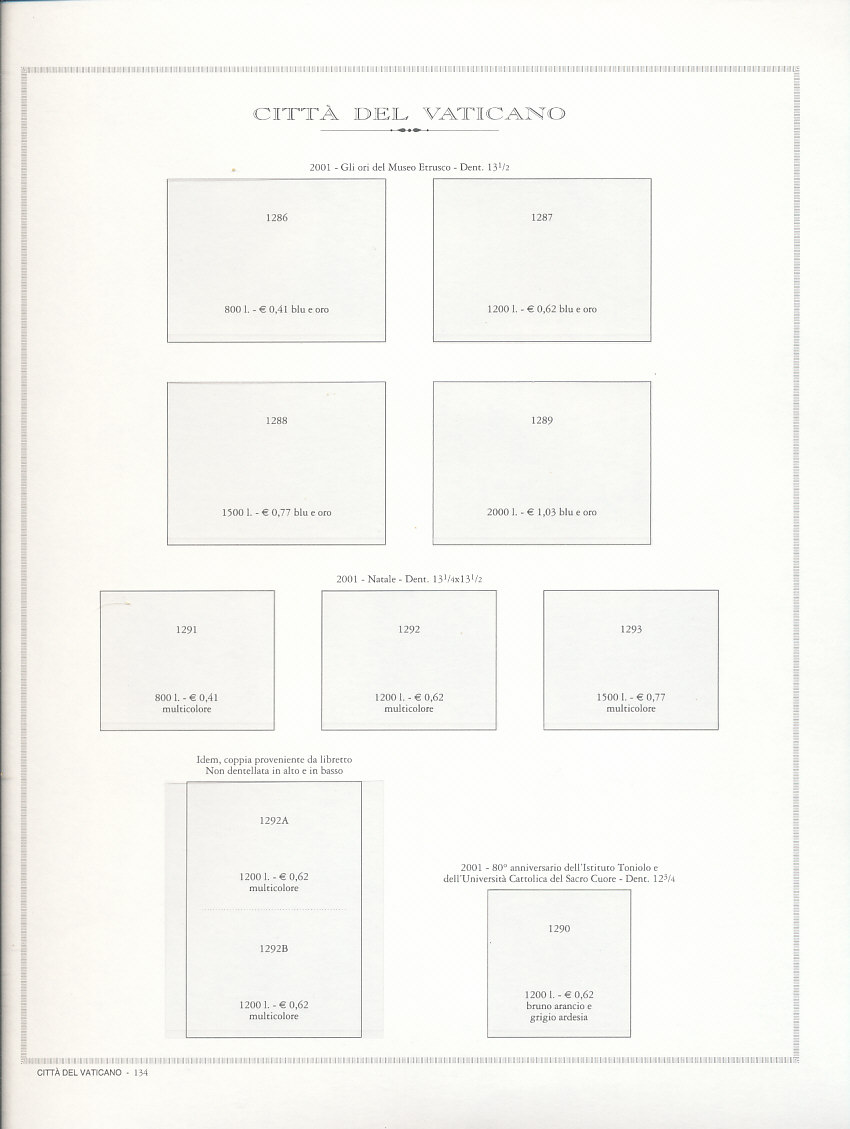 CITTÀ DEL VATICANO

2001 - Gli ori del Museo Etrusco - Dent. $13^{1}/_{2}$

1286

800 l. - € 0,41 blu e oro

1287

1200 l. - € 0,62 blu e oro

1288

1500 l. - € 0,77 blu e oro

1289

2000 l. - € 1,03 blu e oro

2001 - Natale - Dent. $13^{1}/_{4}$x$13^{1}/_{2}$

1291

800 l. - € 0,41
multicolore

1292

1200 l. - € 0,62
multicolore

1293

1500 l. - € 0,77
multicolore

Idem, coppia proveniente da libretto
Non dentellata in alto e in basso

1292A

1200 l. - € 0,62
multicolore

1292B

1200 l. - € 0,62
multicolore

2001 - 80° anniversario dell'Istituto Toniolo e
dell'Università Cattolica del Sacro Cuore - Dent. $12^{3}/_{4}$

1290

1200 l. - € 0,62
bruno arancio e
grigio ardesia

CITTÀ DEL VATICANO - 134